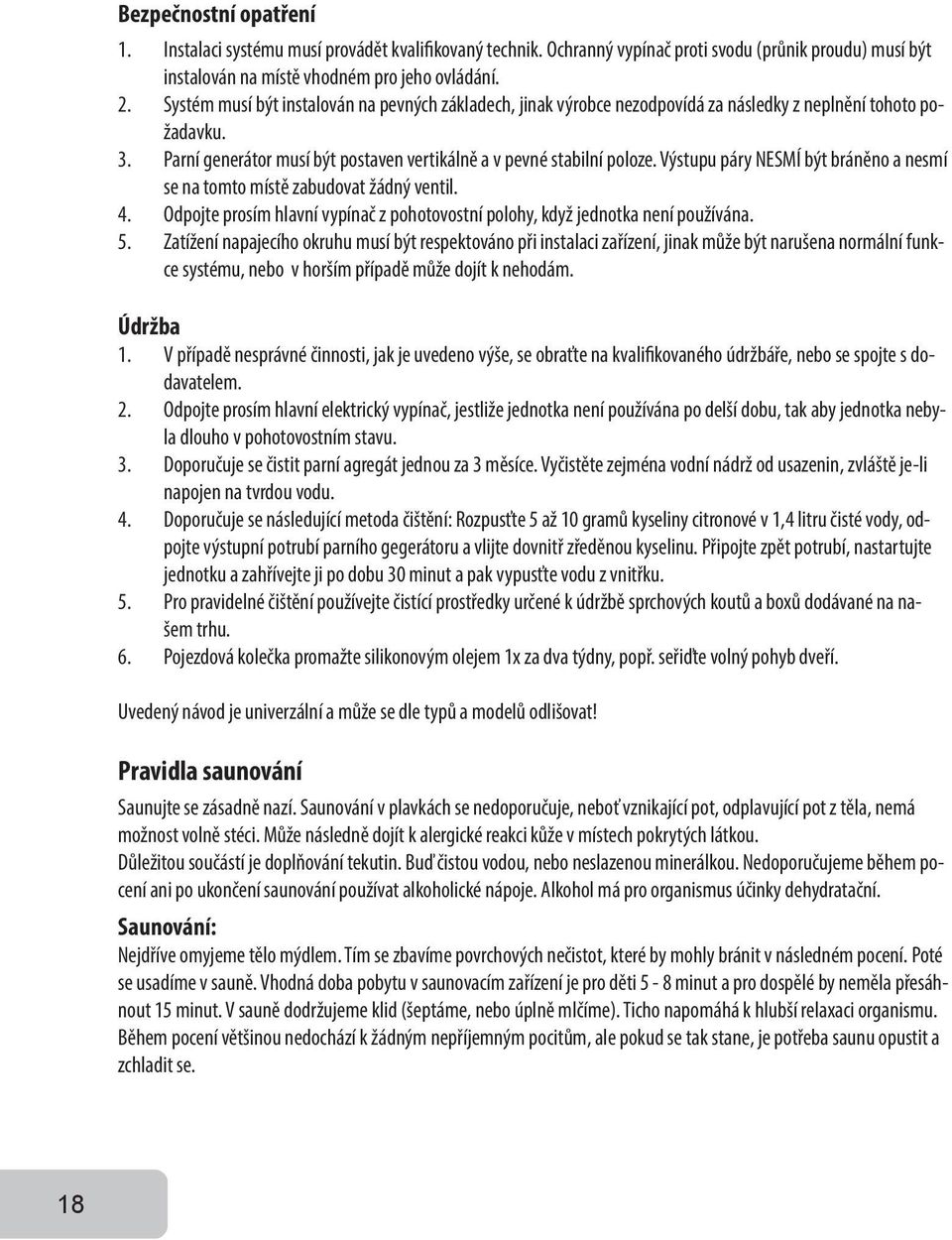 Bezpečnostní opatření

1. Instalaci systému musí provádět kvalifikovaný technik. Ochranný vypínač proti svodu (průnik proudu) musí být instalován na místě vhodném pro jeho ovládání.
2. Systém musí být instalován na pevných základech, jinak výrobce nezodpovídá za následky z neplnění tohoto požadavku.
3. Parní generátor musí být postaven vertikálně a v pevné stabilní poloze. Výstupu páry NESMÍ být bráněno a nesmí se na tomto místě zabudovat žádný ventil.
4. Odpojte prosím hlavní vypínač z pohotovostní polohy, když jednotka není používána.
5. Zatížení napajecího okruhu musí být respektováno při instalaci zařízení, jinak může být narušena normální funkce systému, nebo v horším případě může dojít k nehodám.

Údržba

1. V případě nesprávné činnosti, jak je uvedeno výše, se obraťte na kvalifikovaného údržbáře, nebo se spojte s dodavatelem.
2. Odpojte prosím hlavní elektrický vypínač, jestliže jednotka není používána po delší dobu, tak aby jednotka nebyla dlouho v pohotovostním stavu.
3. Doporučuje se čistit parní agregát jednou za 3 měsíce. Vyčistěte zejména vodní nádrž od usazenin, zvláště je-li napojen na tvrdou vodu.
4. Doporučuje se následující metoda čištění: Rozpusťte 5 až 10 gramů kyseliny citronové v 1,4 litru čisté vody, odpojte výstupní potrubí parního gegerátoru a vlijte dovnitř zředěnou kyselinu. Připojte zpět potrubí, nastartujte jednotku a zahřívejte ji po dobu 30 minut a pak vypusťte vodu z vnitřku.
5. Pro pravidelné čištění používejte čistící prostředky určené k údržbě sprchových koutů a boxů dodávané na našem trhu.
6. Pojezdová kolečka promažte silikonovým olejem 1x za dva týdny, popř. seřiďte volný pohyb dveří.

Uvedený návod je univerzální a může se dle typů a modelů odlišovat!

Pravidla saunování

Saunujte se zásadně nazí. Saunování v plavkách se nedoporučuje, neboť vznikající pot, odplavující pot z těla, nemá možnost volně stéci. Může následně dojít k alergické reakci kůže v místech pokrytých látkou.
Důležitou součástí je doplňování tekutin. Buď čistou vodou, nebo neslazenou minerálkou. Nedoporučujeme během pocení ani po ukončení saunování používat alkoholické nápoje. Alkohol má pro organismus účinky dehydratační.

Saunování:

Nejdříve omyjeme tělo mýdlem. Tím se zbavíme povrchových nečistot, které by mohly bránit v následném pocení. Poté se usadíme v sauně. Vhodná doba pobytu v saunovacím zařízení je pro děti 5 - 8 minut a pro dospělé by neměla přesáhnout 15 minut. V sauně dodržujeme klid (šeptáme, nebo úplně mlčíme). Ticho napomáhá k hlubší relaxaci organismu. Během pocení většinou nedochází k žádným nepříjemným pocitům, ale pokud se tak stane, je potřeba saunu opustit a zchladit se.

18